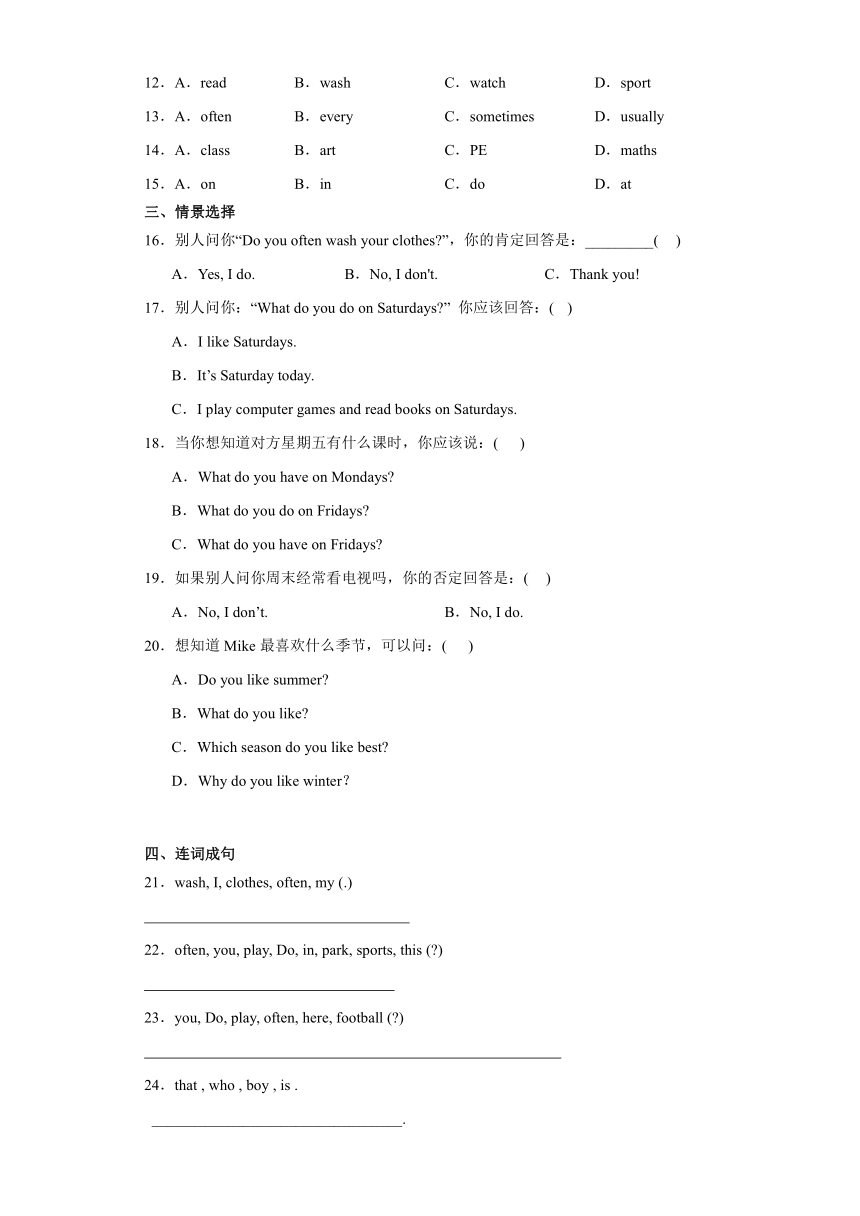 12．A．read B．wash C．watch D．sport

13．A．often B．every C．sometimes D．usually

14．A．class B．art C．PE D．maths

15．A．on B．in C．do D．at

三、情景选择

16．别人问你“Do you often wash your clothes?”，你的肯定回答是：_________(　)

A．Yes, I do. B．No, I don't. C．Thank you!

17．别人问你：“What do you do on Saturdays?” 你应该回答：(　)

A．I like Saturdays.

B．It’s Saturday today.

C．I play computer games and read books on Saturdays.

18．当你想知道对方星期五有什么课时，你应该说：(　)

A．What do you have on Mondays?

B．What do you do on Fridays?

C．What do you have on Fridays?

19．如果别人问你周末经常看电视吗，你的否定回答是：(　)

A．No, I don’t. B．No, I do.

20．想知道 Mike 最喜欢什么季节，可以问：(　)

A．Do you like summer?

B．What do you like?

C．Which season do you like best?

D．Why do you like winter?

四、连词成句

21．wash, I, clothes, often, my (.)

__________________________________

22．often, you, play, Do, in, park, sports, this (?)

________________________________

23．you, Do, play, often, here, football (?)

_____________________________________________________

24．that , who , boy , is .

________________________________.